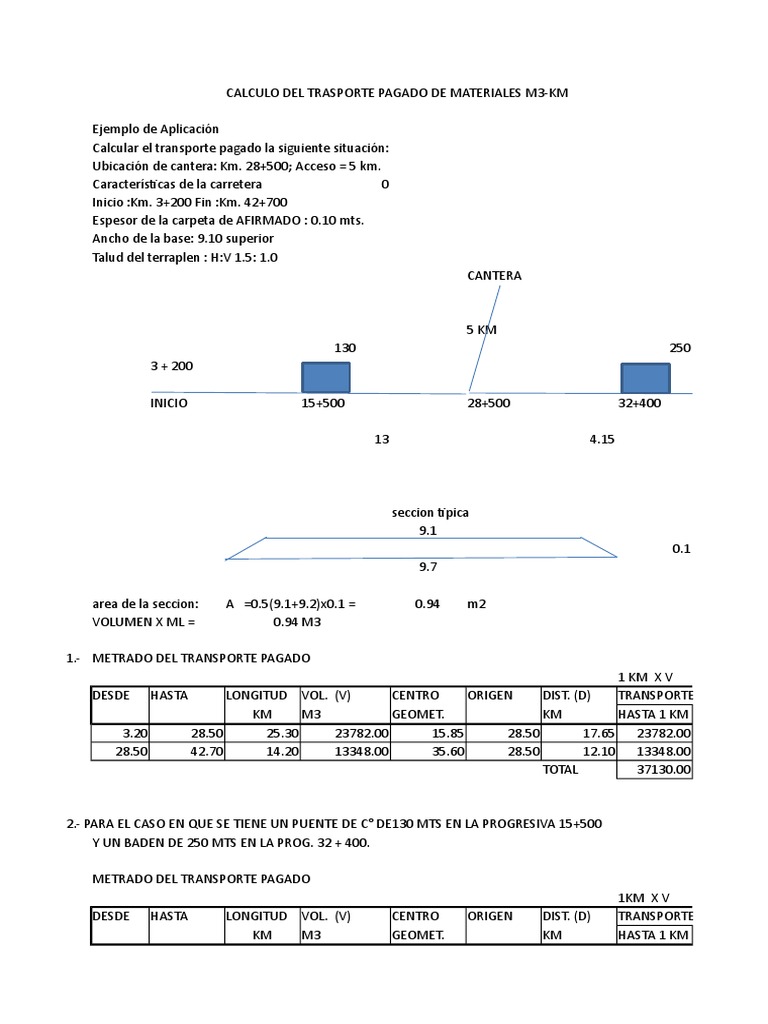 CALCULO DEL TRASPORTE PAGADO DE MATERIALES M3-KM

Ejemplo de Aplicación
Calcular el transporte pagado la siguiente situación:
Ubicación de cantera: Km. 28+500; Acceso = 5 km.
Características de la carretera 0
Inicio :Km. 3+200 Fin :Km. 42+700
Espesor de la carpeta de AFIRMADO : 0.10 mts.
Ancho de la base: 9.10 superior
Talud del terraplen : H:V 1.5: 1.0

CANTERA

5 KM

130

250

3 + 200

INICIO 15+500 28+500 32+400

13 4.15

seccion típica
9.1
0.1
9.7

area de la seccion: A =0.5(9.1+9.2)x0.1 = 0.94 m2
VOLUMEN X ML = 0.94 M3

1.- METRADO DEL TRANSPORTE PAGADO

1 KM X V

| DESDE | HASTA | LONGITUD KM | VOL. (V) M3 | CENTRO GEOMET. | ORIGEN | DIST. (D) KM | TRANSPORTE HASTA 1 KM |
|---|---|---|---|---|---|---|---|
| 3.20 | 28.50 | 25.30 | 23782.00 | 15.85 | 28.50 | 17.65 | 23782.00 |
| 28.50 | 42.70 | 14.20 | 13348.00 | 35.60 | 28.50 | 12.10 | 13348.00 |
| | | | | | | TOTAL | 37130.00 |

2.- PARA EL CASO EN QUE SE TIENE UN PUENTE DE C° DE130 MTS EN LA PROGRESIVA 15+500
Y UN BADEN DE 250 MTS EN LA PROG. 32 + 400.

METRADO DEL TRANSPORTE PAGADO

1KM X V

| DESDE | HASTA | LONGITUD KM | VOL. (V) M3 | CENTRO GEOMET. | ORIGEN | DIST. (D) KM | TRANSPORTE HASTA 1 KM |
|---|---|---|---|---|---|---|---|